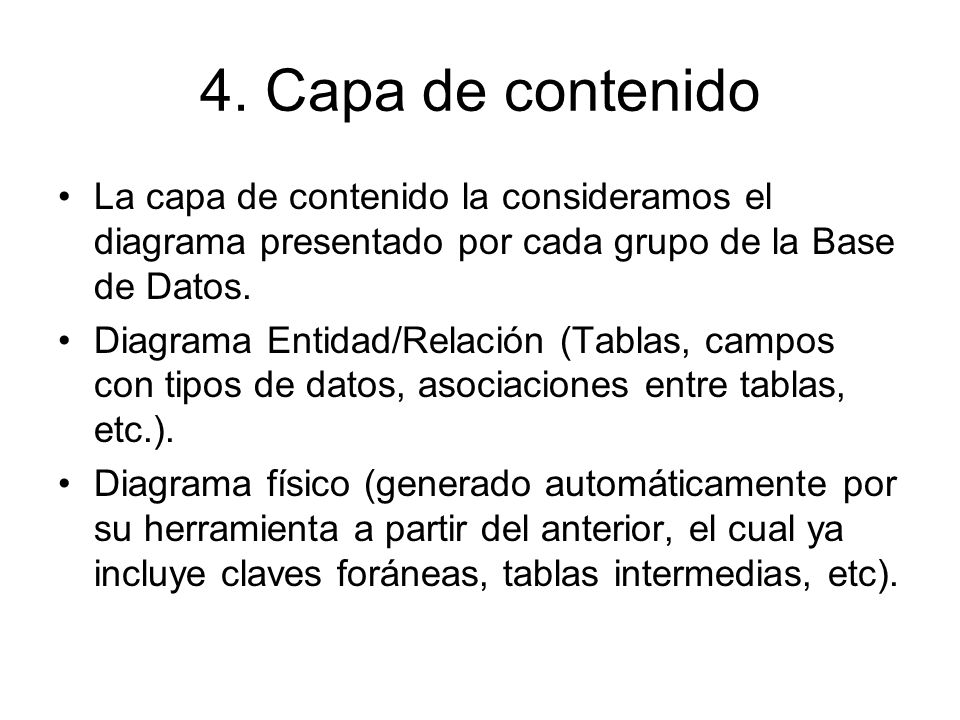 4. Capa de contenido

• La capa de contenido la consideramos el diagrama presentado por cada grupo de la Base de Datos.
• Diagrama Entidad/Relación (Tablas, campos con tipos de datos, asociaciones entre tablas, etc.).
• Diagrama físico (generado automáticamente por su herramienta a partir del anterior, el cual ya incluye claves foráneas, tablas intermedias, etc).